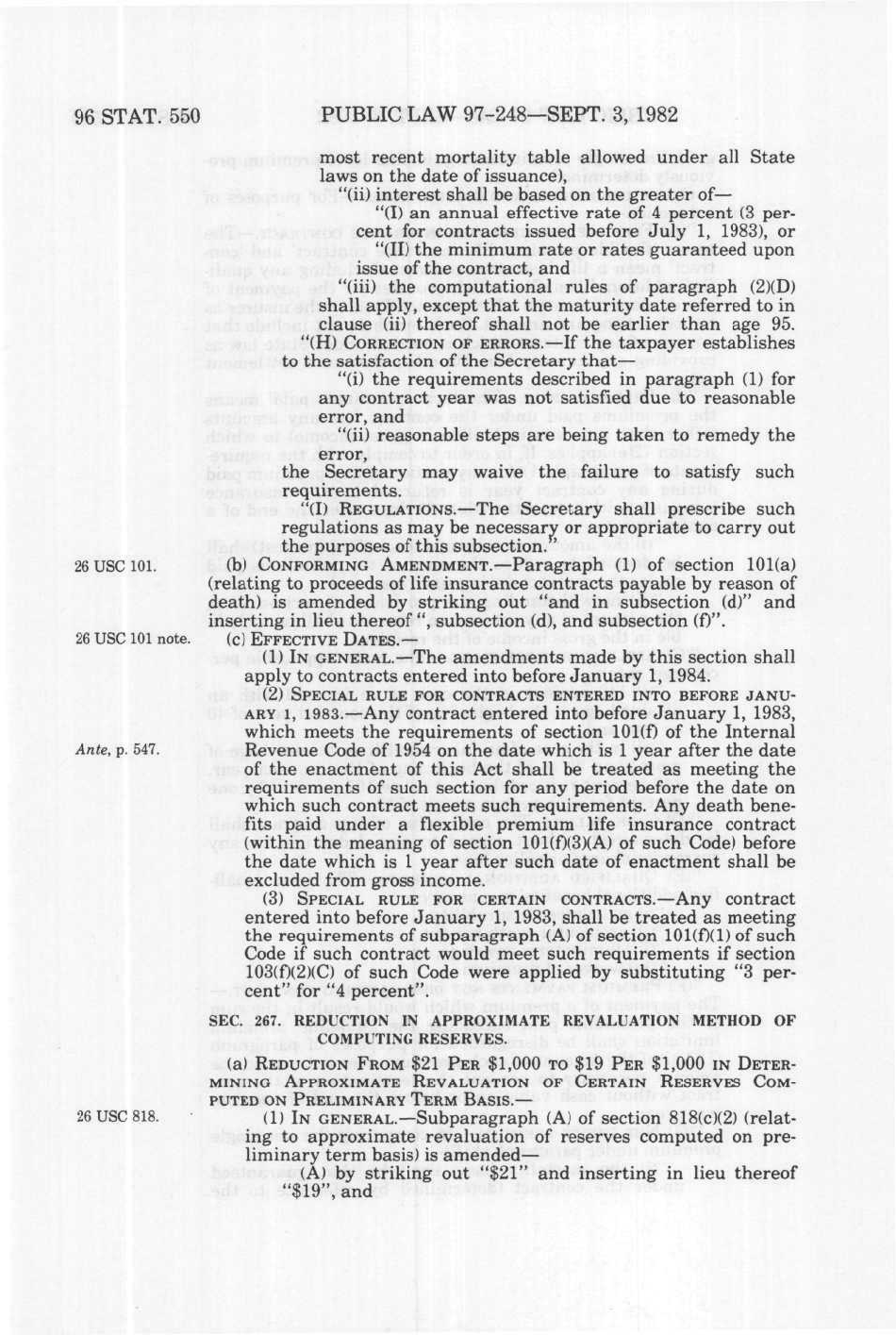 96 STAT. 550 PUBLIC LAW 97-248—SEPT. 3, 1982

most recent mortality table allowed under all State laws on the date of issuance),

"(ii) interest shall be based on the greater of—

"(I) an annual effective rate of 4 percent (3 percent for contracts issued before July 1, 1983), or

"(II) the minimum rate or rates guaranteed upon issue of the contract, and

"(iii) the computational rules of paragraph (2)(D) shall apply, except that the maturity date referred to in clause (ii) thereof shall not be earlier than age 95.

"(H) CORRECTION OF ERRORS.—If the taxpayer establishes to the satisfaction of the Secretary that—

"(i) the requirements described in paragraph (1) for any contract year was not satisfied due to reasonable error, and

"(ii) reasonable steps are being taken to remedy the error,

the Secretary may waive the failure to satisfy such requirements.

"(I) REGULATIONS.—The Secretary shall prescribe such regulations as may be necessary or appropriate to carry out the purposes of this subsection."

26 USC 101.

(b) CONFORMING AMENDMENT.—Paragraph (1) of section 101(a) (relating to proceeds of life insurance contracts payable by reason of death) is amended by striking out "and in subsection (d)" and inserting in lieu thereof ", subsection (d), and subsection (f)".

26 USC 101 note.

(c) EFFECTIVE DATES.—

(1) IN GENERAL.—The amendments made by this section shall apply to contracts entered into before January 1, 1984.

(2) SPECIAL RULE FOR CONTRACTS ENTERED INTO BEFORE JANUARY 1, 1983.—Any contract entered into before January 1, 1983, which meets the requirements of section 101(f) of the Internal Revenue Code of 1954 on the date which is 1 year after the date of the enactment of this Act shall be treated as meeting the requirements of such section for any period before the date on which such contract meets such requirements. Any death benefits paid under a flexible premium life insurance contract (within the meaning of section 101(f)(3)(A) of such Code) before the date which is 1 year after such date of enactment shall be excluded from gross income.

Ante, p. 547.

(3) SPECIAL RULE FOR CERTAIN CONTRACTS.—Any contract entered into before January 1, 1983, shall be treated as meeting the requirements of subparagraph (A) of section 101(f)(1) of such Code if such contract would meet such requirements if section 103(f)(2)(C) of such Code were applied by substituting "3 percent" for "4 percent".

SEC. 267. REDUCTION IN APPROXIMATE REVALUATION METHOD OF COMPUTING RESERVES.

(a) REDUCTION FROM $21 PER $1,000 TO $19 PER $1,000 IN DETERMINING APPROXIMATE REVALUATION OF CERTAIN RESERVES COMPUTED ON PRELIMINARY TERM BASIS.—

26 USC 818.

(1) IN GENERAL.—Subparagraph (A) of section 818(c)(2) (relating to approximate revaluation of reserves computed on preliminary term basis) is amended—

(A) by striking out "$21" and inserting in lieu thereof "$19", and